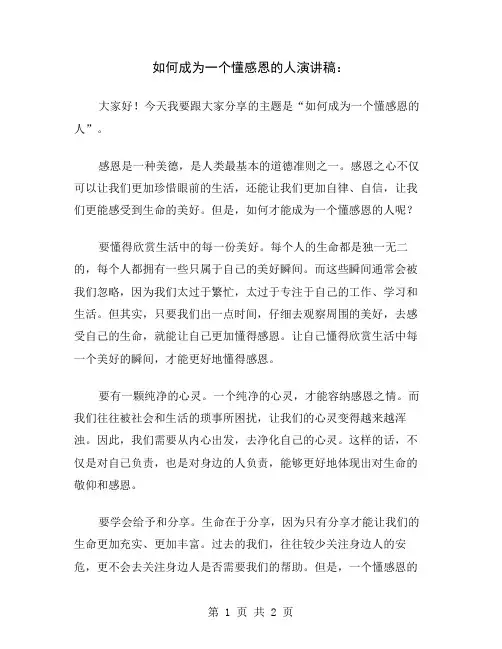 如何成为一个懂感恩的人演讲稿：

大家好！今天我要跟大家分享的主题是“如何成为一个懂感恩的人”。

感恩是一种美德，是人类最基本的道德准则之一。感恩之心不仅可以让我们更加珍惜眼前的生活，还能让我们更加自律、自信，让我们更能感受到生命的美好。但是，如何才能成为一个懂感恩的人呢？

要懂得欣赏生活中的每一份美好。每个人的生命都是独一无二的，每个人都拥有一些只属于自己的美好瞬间。而这些瞬间通常会被我们忽略，因为我们太过于繁忙，太过于专注于自己的工作、学习和生活。但其实，只要我们出一点时间，仔细去观察周围的美好，去感受自己的生命，就能让自己更加懂得感恩。让自己懂得欣赏生活中每一个美好的瞬间，才能更好地懂得感恩。

要有一颗纯净的心灵。一个纯净的心灵，才能容纳感恩之情。而我们往往被社会和生活的琐事所困扰，让我们的心灵变得越来越浑浊。因此，我们需要从内心出发，去净化自己的心灵。这样的话，不仅是对自己负责，也是对身边的人负责，能够更好地体现出对生命的敬仰和感恩。

要学会给予和分享。生命在于分享，因为只有分享才能让我们的生命更加充实、更加丰富。过去的我们，往往较少关注身边人的安危，更不会去关注身边人是否需要我们的帮助。但是，一个懂感恩的

第 1 页 共 2 页